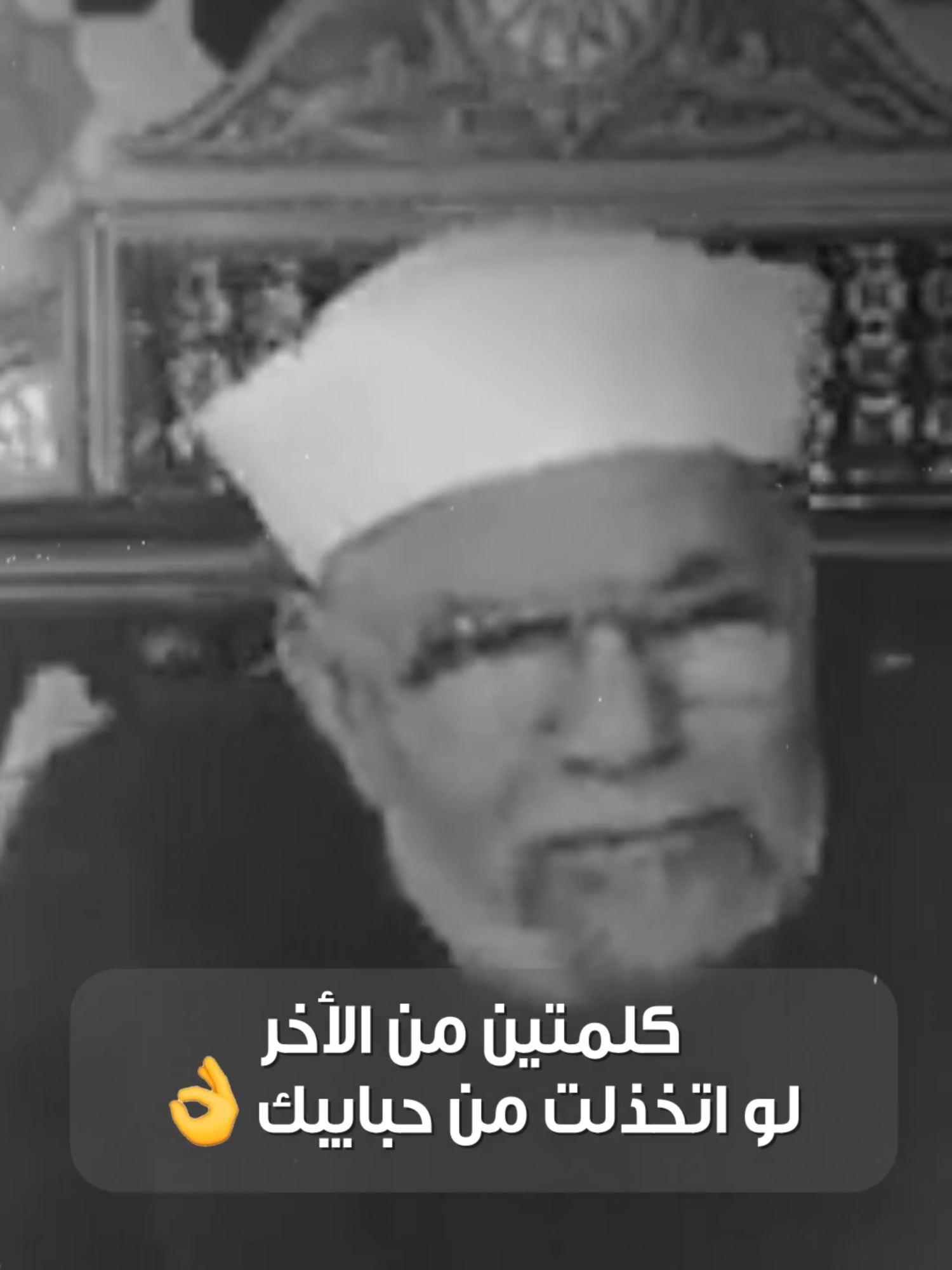 كلمتين من الأخر
لو اتخذلت من حبايبك 👌